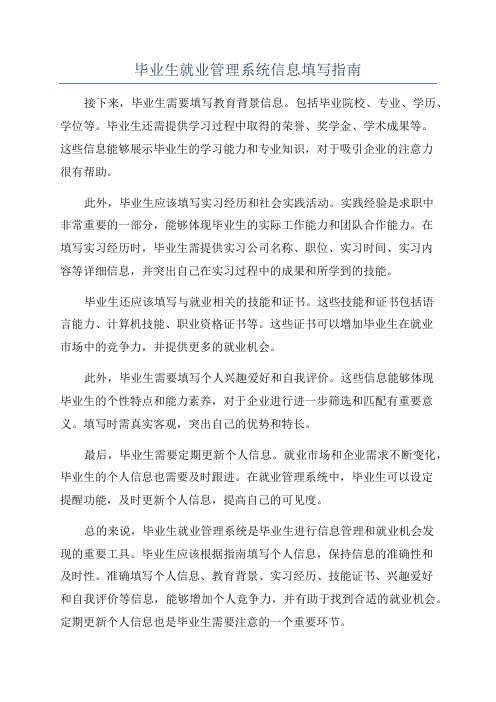 毕业生就业管理系统信息填写指南

接下来，毕业生需要填写教育背景信息。包括毕业院校、专业、学历、学位等。毕业生还需提供学习过程中取得的荣誉、奖学金、学术成果等。这些信息能够展示毕业生的学习能力和专业知识，对于吸引企业的注意力很有帮助。

此外，毕业生应该填写实习经历和社会实践活动。实践经验是求职中非常重要的一部分，能够体现毕业生的实际工作能力和团队合作能力。在填写实习经历时，毕业生需提供实习公司名称、职位、实习时间、实习内容等详细信息，并突出自己在实习过程中的成果和所学到的技能。

毕业生还应该填写与就业相关的技能和证书。这些技能和证书包括语言能力、计算机技能、职业资格证书等。这些证书可以增加毕业生在就业市场中的竞争力，并提供更多的就业机会。

此外，毕业生需要填写个人兴趣爱好和自我评价。这些信息能够体现毕业生的个性特点和能力素养，对于企业进行进一步筛选和匹配有重要意义。填写时需真实客观，突出自己的优势和特长。

最后，毕业生需要定期更新个人信息。就业市场和企业需求不断变化，毕业生的个人信息也需要及时跟进。在就业管理系统中，毕业生可以设定提醒功能，及时更新个人信息，提高自己的可见度。

总的来说，毕业生就业管理系统是毕业生进行信息管理和就业机会发现的重要工具。毕业生应该根据指南填写个人信息，保持信息的准确性和及时性。准确填写个人信息、教育背景、实习经历、技能证书、兴趣爱好和自我评价等信息，能够增加个人竞争力，并有助于找到合适的就业机会。定期更新个人信息也是毕业生需要注意的一个重要环节。